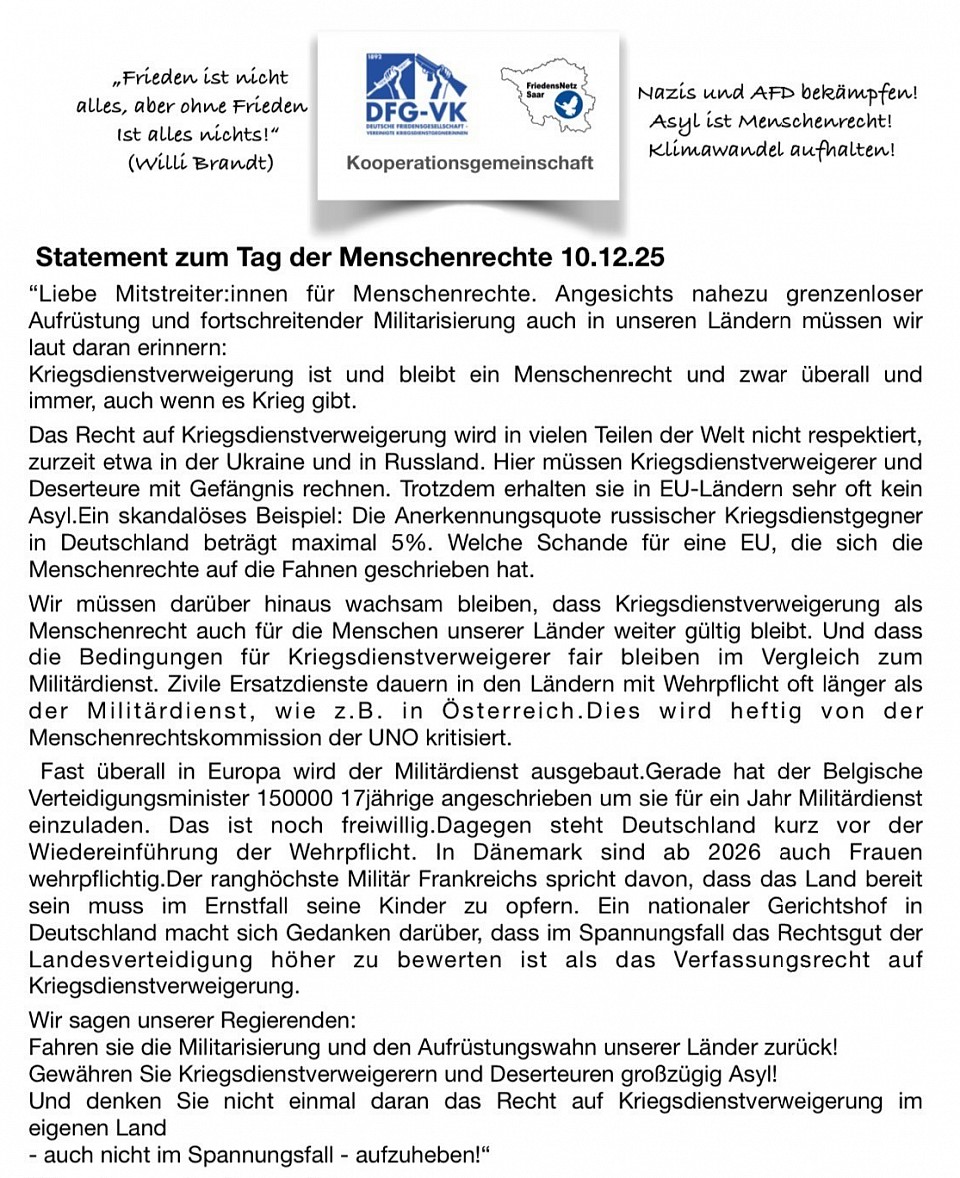 „Frieden ist nicht alles, aber ohne Frieden Ist alles nichts!“ (Willi Brandt)

1892
DFG-VK
DEUTSCHE FRIEDENSGESELLSCHAFT - VEREINIGTE KRIEGSDIENSTGEGNERINNEN

FriedensNetz Saar

Kooperationsgemeinschaft

Nazis und AFD bekämpfen! Asyl ist Menschenrecht! Klimawandel aufhalten!

Statement zum Tag der Menschenrechte 10.12.25

“Liebe Mitstreiter:innen für Menschenrechte. Angesichts nahezu grenzenloser Aufrüstung und fortschreitender Militarisierung auch in unseren Ländern müssen wir laut daran erinnern:
Kriegsdienstverweigerung ist und bleibt ein Menschenrecht und zwar überall und immer, auch wenn es Krieg gibt.

Das Recht auf Kriegsdienstverweigerung wird in vielen Teilen der Welt nicht respektiert, zurzeit etwa in der Ukraine und in Russland. Hier müssen Kriegsdienstverweigerer und Deserteure mit Gefängnis rechnen. Trotzdem erhalten sie in EU-Ländern sehr oft kein Asyl.Ein skandalöses Beispiel: Die Anerkennungsquote russischer Kriegsdienstgegner in Deutschland beträgt maximal 5%. Welche Schande für eine EU, die sich die Menschenrechte auf die Fahnen geschrieben hat.

Wir müssen darüber hinaus wachsam bleiben, dass Kriegsdienstverweigerung als Menschenrecht auch für die Menschen unserer Länder weiter gültig bleibt. Und dass die Bedingungen für Kriegsdienstverweigerer fair bleiben im Vergleich zum Militärdienst. Zivile Ersatzdienste dauern in den Ländern mit Wehrpflicht oft länger als der Militärdienst, wie z.B. in Österreich.Dies wird heftig von der Menschenrechtskommission der UNO kritisiert.

Fast überall in Europa wird der Militärdienst ausgebaut.Gerade hat der Belgische Verteidigungsminister 150000 17jährige angeschrieben um sie für ein Jahr Militärdienst einzuladen. Das ist noch freiwillig.Dagegen steht Deutschland kurz vor der Wiedereinführung der Wehrpflicht. In Dänemark sind ab 2026 auch Frauen wehrpflichtig.Der ranghöchste Militär Frankreichs spricht davon, dass das Land bereit sein muss im Ernstfall seine Kinder zu opfern. Ein nationaler Gerichtshof in Deutschland macht sich Gedanken darüber, dass im Spannungsfall das Rechtsgut der Landesverteidigung höher zu bewerten ist als das Verfassungsrecht auf Kriegsdienstverweigerung.

Wir sagen unserer Regierenden:
Fahren sie die Militarisierung und den Aufrüstungswahn unserer Länder zurück!
Gewähren Sie Kriegsdienstverweigerern und Deserteuren großzügig Asyl!
Und denken Sie nicht einmal daran das Recht auf Kriegsdienstverweigerung im eigenen Land
- auch nicht im Spannungsfall - aufzuheben!“